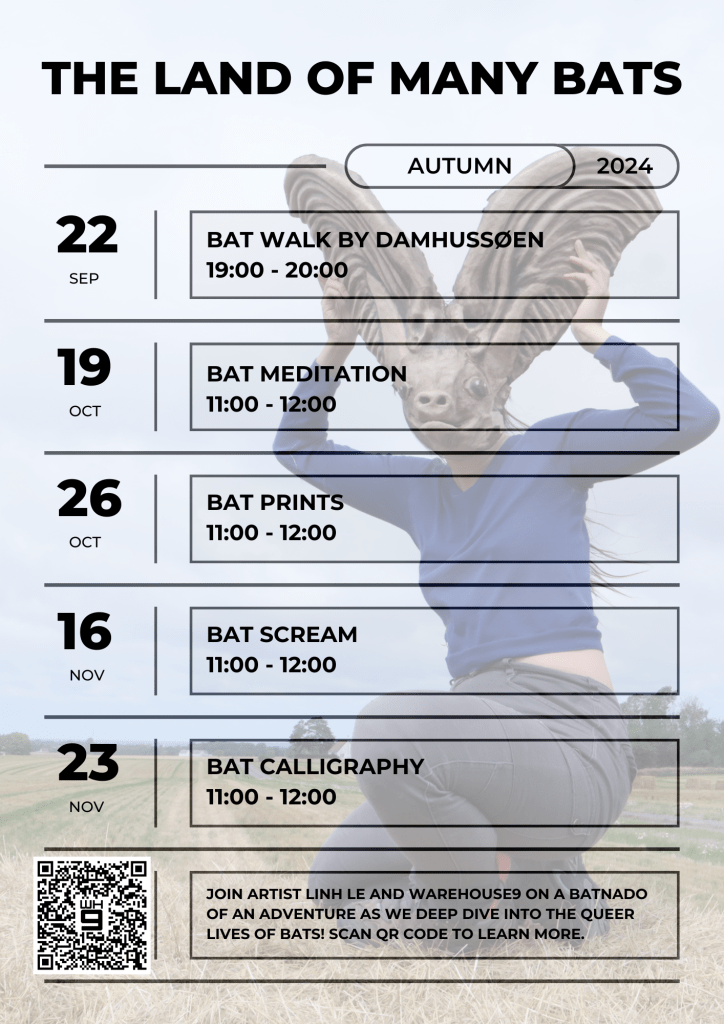 THE LAND OF MANY BATS

AUTUMN

2024

22
SEP

BAT WALK BY DAMHUSSØEN
19:00 - 20:00

19
OCT

BAT MEDITATION
11:00 - 12:00

26
OCT

BAT PRINTS
11:00 - 12:00

16
NOV

BAT SCREAM
11:00 - 12:00

23
NOV

BAT CALLIGRAPHY
11:00 - 12:00

JOIN ARTIST LINH LE AND WAREHOUSE9 ON A BATNADO OF AN ADVENTURE AS WE DEEP DIVE INTO THE QUEER LIVES OF BATS! SCAN QR CODE TO LEARN MORE.